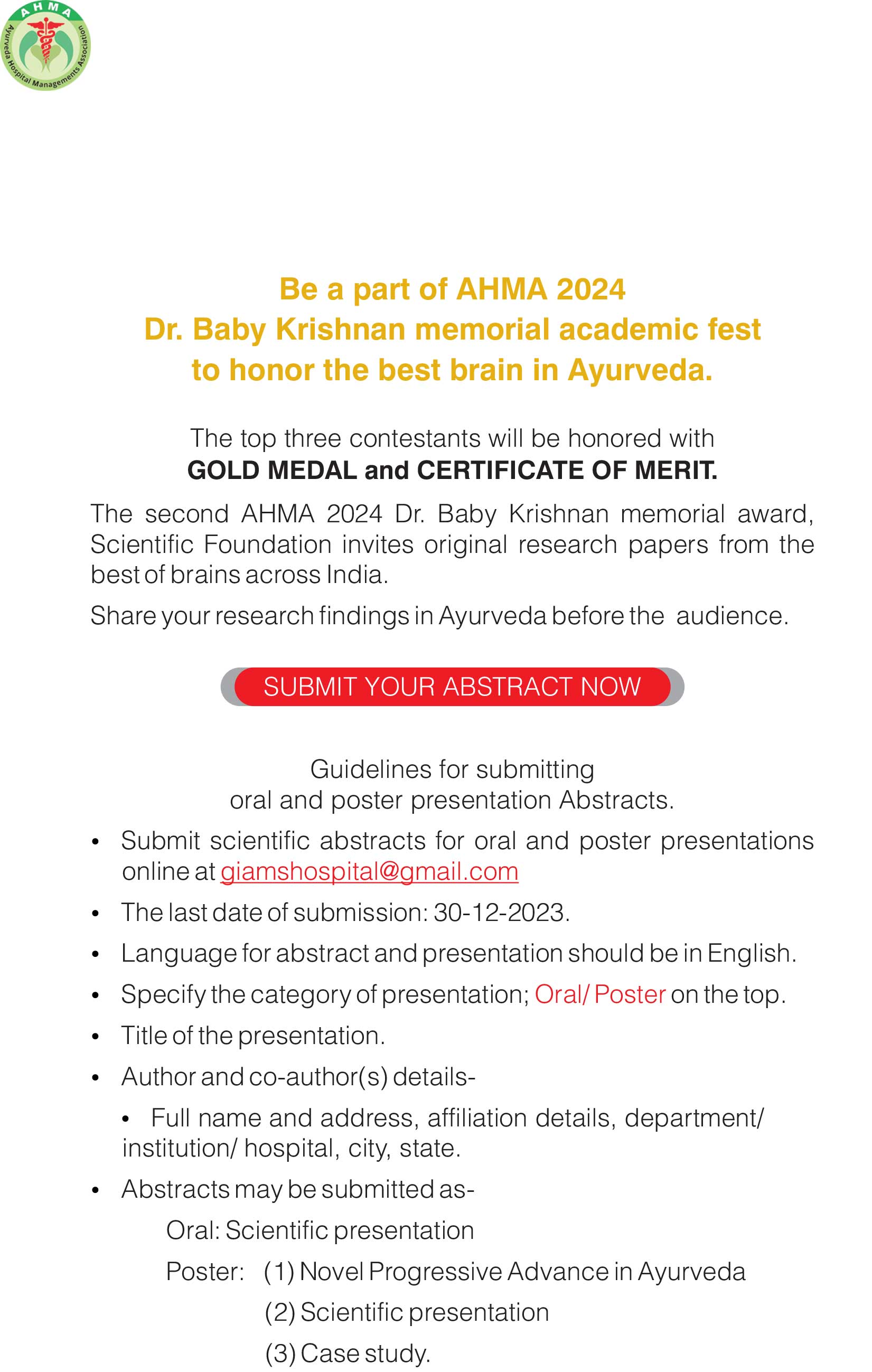 AHMA
Ayurveda Hospital Managements Association

Be a part of AHMA 2024
Dr. Baby Krishnan memorial academic fest
to honor the best brain in Ayurveda.

The top three contestants will be honored with
GOLD MEDAL and CERTIFICATE OF MERIT.

The second AHMA 2024 Dr. Baby Krishnan memorial award, Scientific Foundation invites original research papers from the best of brains across India.

Share your research findings in Ayurveda before the audience.

SUBMIT YOUR ABSTRACT NOW

Guidelines for submitting
oral and poster presentation Abstracts.

• Submit scientific abstracts for oral and poster presentations online at giamshospital@gmail.com
• The last date of submission: 30-12-2023.
• Language for abstract and presentation should be in English.
• Specify the category of presentation; Oral/ Poster on the top.
• Title of the presentation.
• Author and co-author(s) details-
• Full name and address, affiliation details, department/ institution/ hospital, city, state.
• Abstracts may be submitted as-
Oral: Scientific presentation
Poster: (1) Novel Progressive Advance in Ayurveda
(2) Scientific presentation
(3) Case study.